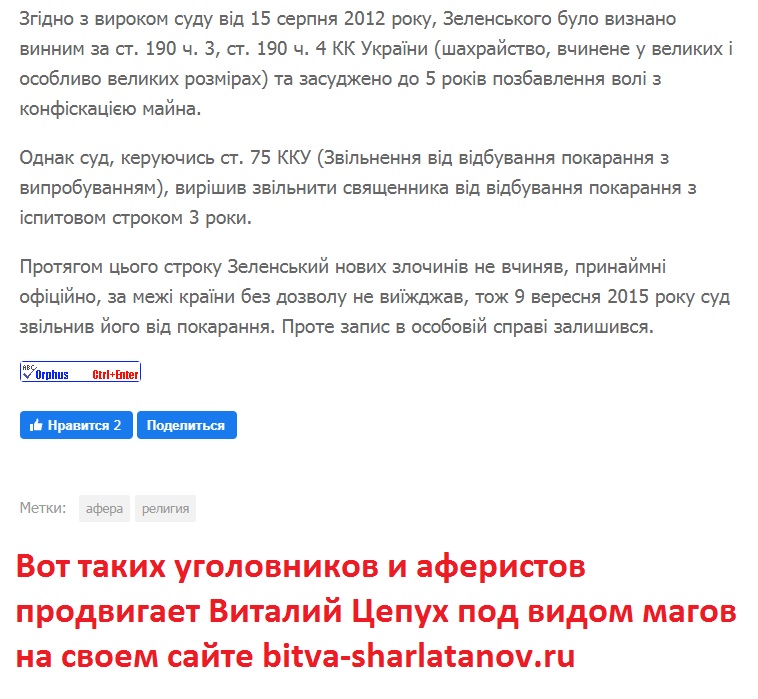 Згідно з вироком суду від 15 серпня 2012 року, Зеленського було визнано винним за ст. 190 ч. 3, ст. 190 ч. 4 КК України (шахрайство, вчинене у великих і особливо великих розмірах) та засуджено до 5 років позбавлення волі з конфіскацією майна.

Однак суд, керуючись ст. 75 ККУ (Звільнення від відбування покарання з випробуванням), вирішив звільнити священника від відбування покарання з іспитовом строком 3 роки.

Протягом цього строку Зеленський нових злочинів не вчиняв, принаймні офіційно, за межі країни без дозволу не виїжджав, тож 9 вересня 2015 року суд звільнив його від покарання. Проте запис в особовій справі залишився.

ABC Orphus Ctrl+Enter

Нравится 2 Поделиться

Метки: афера религия

Вот таких уголовников и аферистов продвигает Виталий Цепух под видом магов на своем сайте bitva-sharlatanov.ru